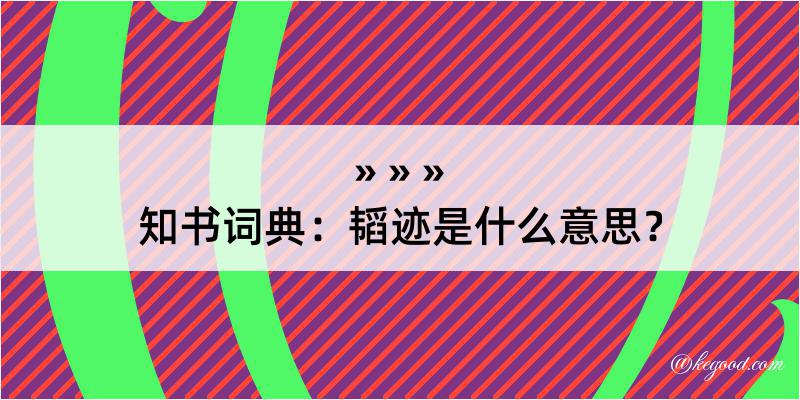 » » »
知书词典：韬迹是什么意思？

@kegood.com